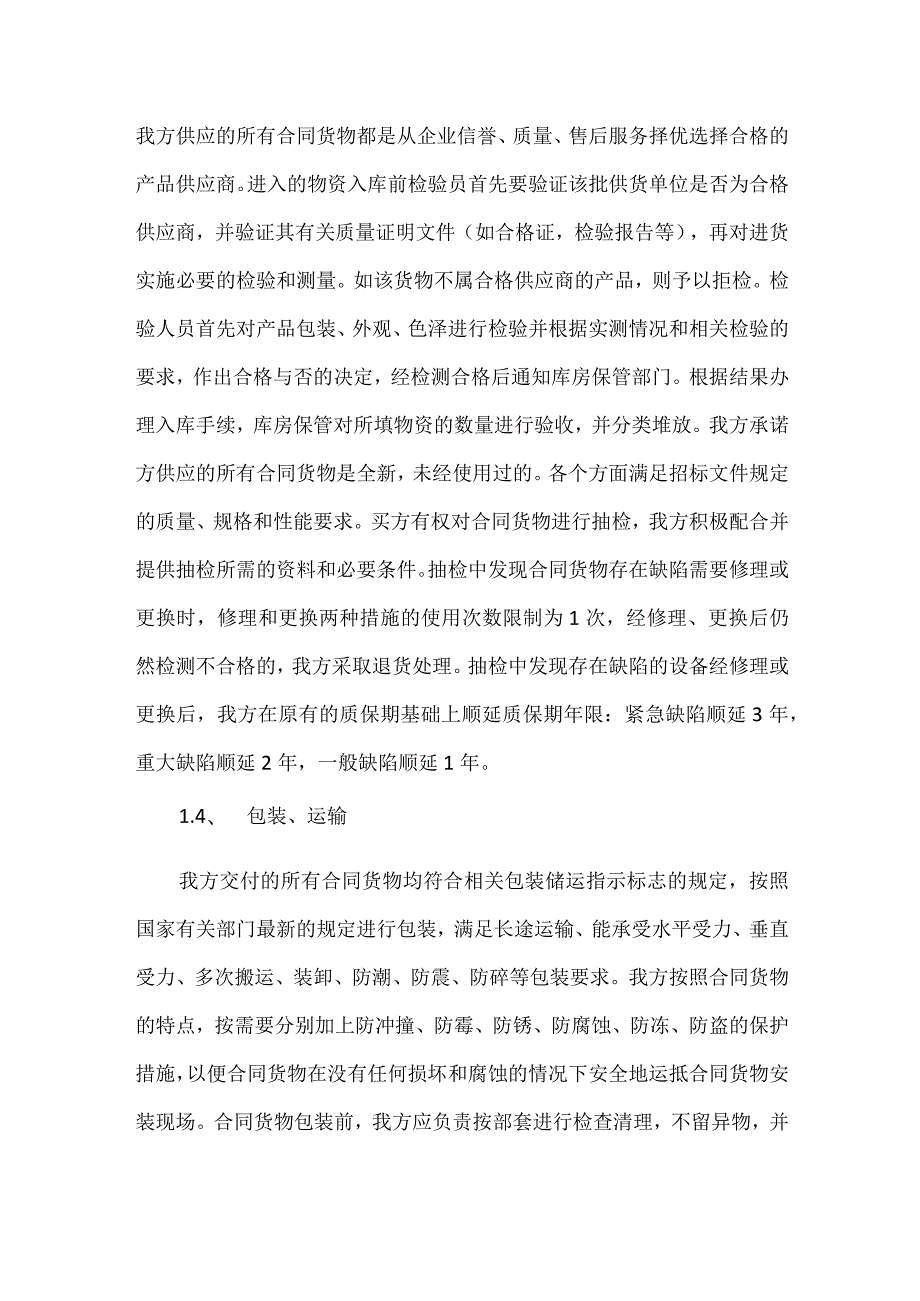 我方供应的所有合同货物都是从企业信誉、质量、售后服务择优选择合格的产品供应商。进入的物资入库前检验员首先要验证该批供货单位是否为合格供应商，并验证其有关质量证明文件（如合格证，检验报告等），再对进货实施必要的检验和测量。如该货物不属合格供应商的产品，则予以拒检。检验人员首先对产品包装、外观、色泽进行检验并根据实测情况和相关检验的要求，作出合格与否的决定，经检测合格后通知库房保管部门。根据结果办理入库手续，库房保管对所填物资的数量进行验收，并分类堆放。我方承诺方供应的所有合同货物是全新，未经使用过的。各个方面满足招标文件规定的质量、规格和性能要求。买方有权对合同货物进行抽检，我方积极配合并提供抽检所需的资料和必要条件。抽检中发现合同货物存在缺陷需要修理或更换时，修理和更换两种措施的使用次数限制为1次，经修理、更换后仍然检测不合格的，我方采取退货处理。抽检中发现存在缺陷的设备经修理或更换后，我方在原有的质保期基础上顺延质保期年限：紧急缺陷顺延3年，重大缺陷顺延2年，一般缺陷顺延1年。

1.4、 包装、运输

我方交付的所有合同货物均符合相关包装储运指示标志的规定，按照国家有关部门最新的规定进行包装，满足长途运输、能承受水平受力、垂直受力、多次搬运、装卸、防潮、防震、防碎等包装要求。我方按照合同货物的特点，按需要分别加上防冲撞、防霉、防锈、防腐蚀、防冻、防盗的保护措施，以便合同货物在没有任何损坏和腐蚀的情况下安全地运抵合同货物安装现场。合同货物包装前，我方应负责按部套进行检查清理，不留异物，并